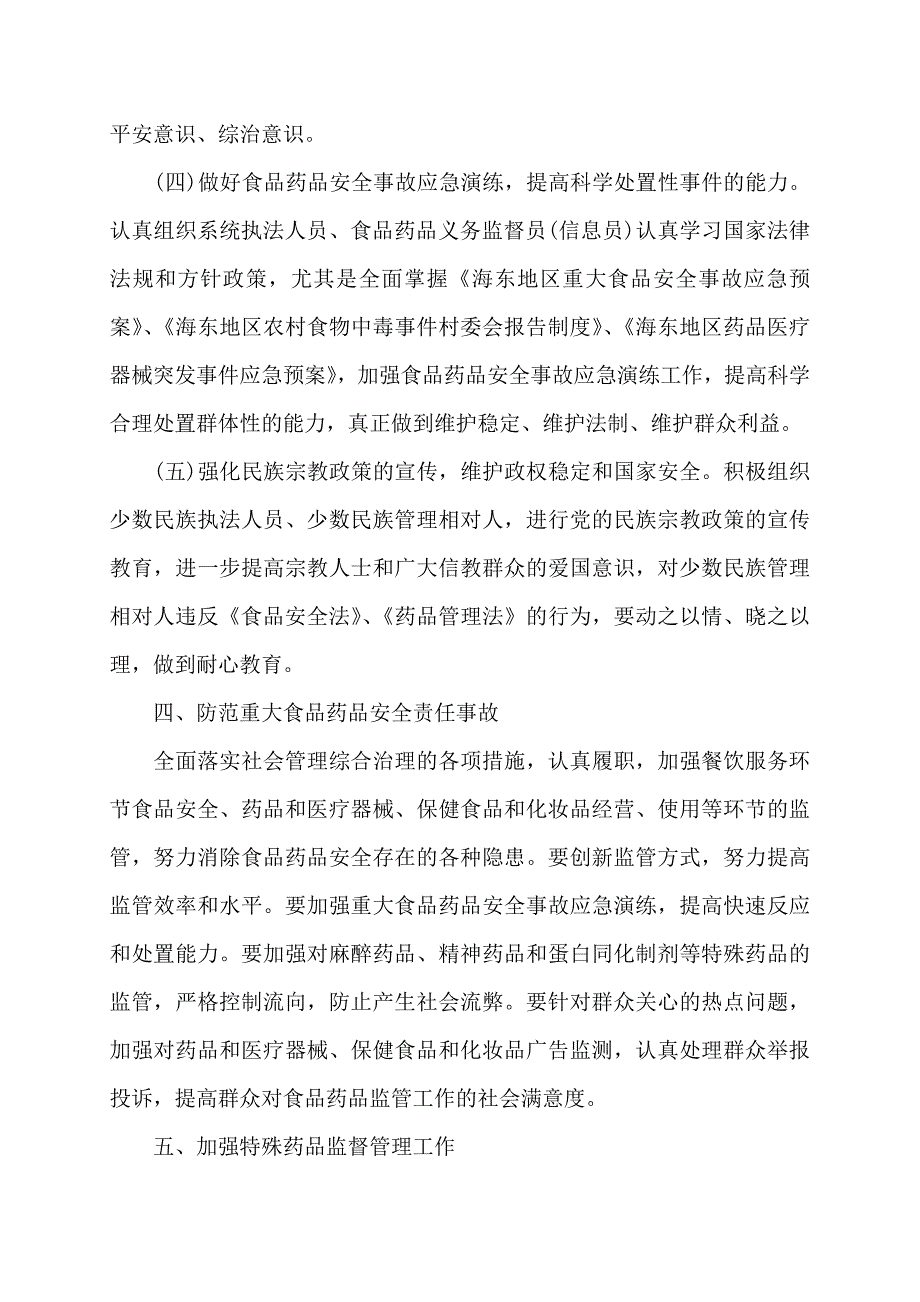 平安意识、综治意识。

(四)做好食品药品安全事故应急演练，提高科学处置性事件的能力。认真组织系统执法人员、食品药品义务监督员(信息员)认真学习国家法律法规和方针政策，尤其是全面掌握《海东地区重大食品安全事故应急预案》、《海东地区农村食物中毒事件村委会报告制度》、《海东地区药品医疗器械突发事件应急预案》，加强食品药品安全事故应急演练工作，提高科学合理处置群体性的能力，真正做到维护稳定、维护法制、维护群众利益。

(五)强化民族宗教政策的宣传，维护政权稳定和国家安全。积极组织少数民族执法人员、少数民族管理相对人，进行党的民族宗教政策的宣传教育，进一步提高宗教人士和广大信教群众的爱国意识，对少数民族管理相对人违反《食品安全法》、《药品管理法》的行为，要动之以情、晓之以理，做到耐心教育。

四、防范重大食品药品安全责任事故

全面落实社会管理综合治理的各项措施，认真履职，加强餐饮服务环节食品安全、药品和医疗器械、保健食品和化妆品经营、使用等环节的监管，努力消除食品药品安全存在的各种隐患。要创新监管方式，努力提高监管效率和水平。要加强重大食品药品安全事故应急演练，提高快速反应和处置能力。要加强对麻醉药品、精神药品和蛋白同化制剂等特殊药品的监管，严格控制流向，防止产生社会流弊。要针对群众关心的热点问题，加强对药品和医疗器械、保健食品和化妆品广告监测，认真处理群众举报投诉，提高群众对食品药品监管工作的社会满意度。

五、加强特殊药品监督管理工作